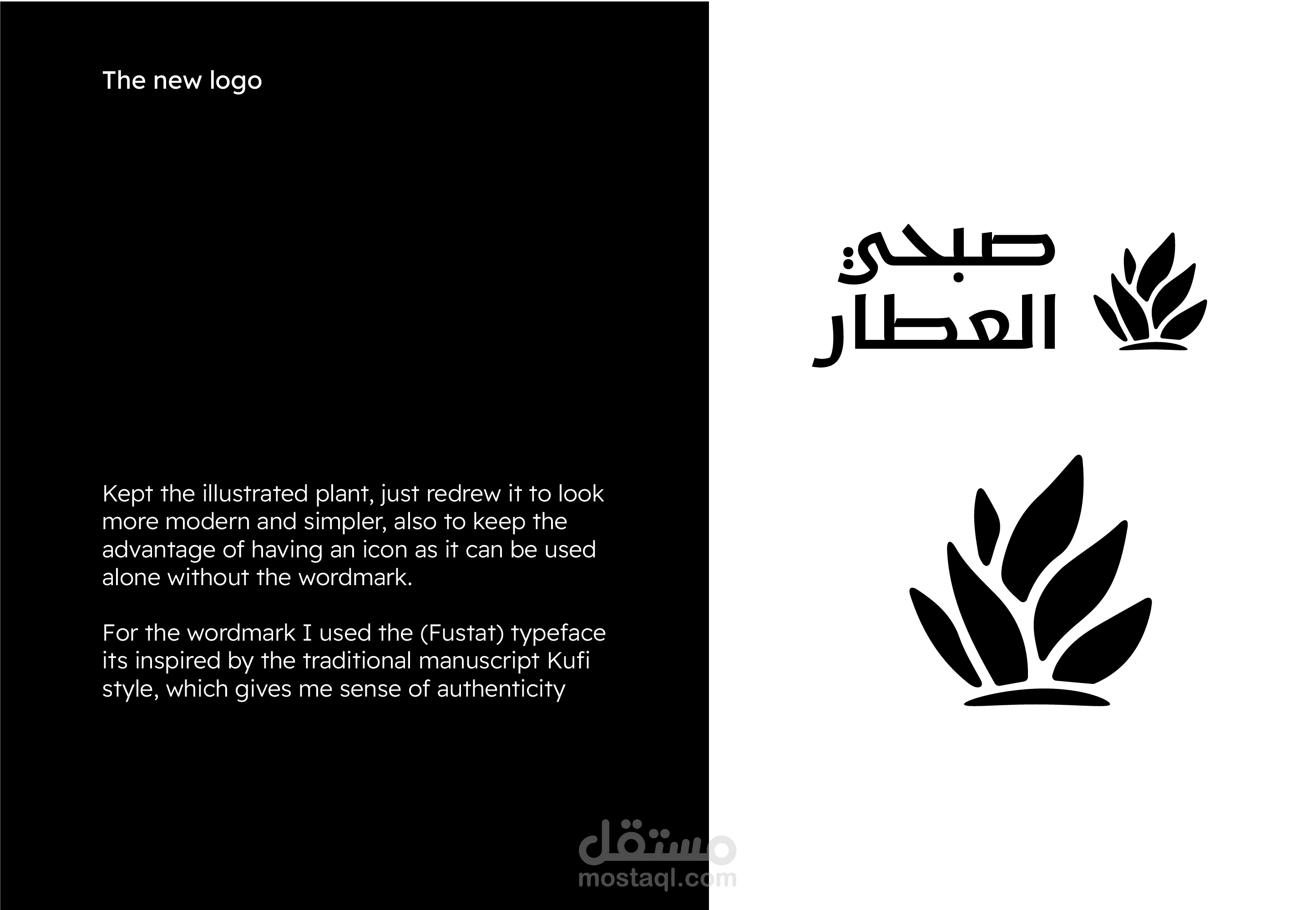 The new logo

Kept the illustrated plant, just redrew it to look more modern and simpler, also to keep the advantage of having an icon as it can be used alone without the wordmark.

For the wordmark I used the (Fustat) typeface its inspired by the traditional manuscript Kufi style, which gives me sense of authenticity

صبحي
العطار

مستقل
mostaql.com